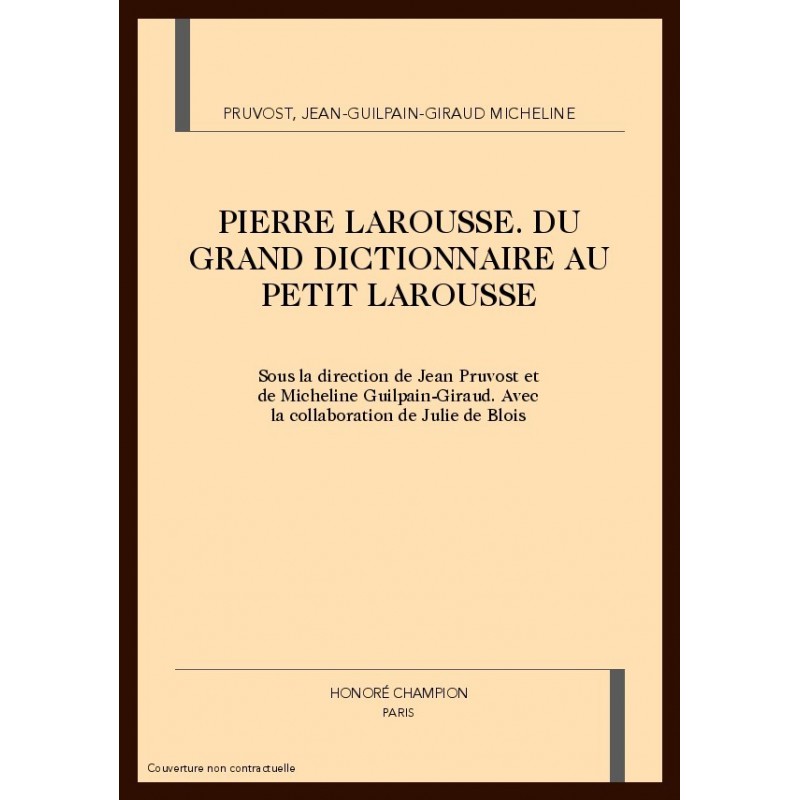 PRUVOST, JEAN-GUILPAIN-GIRAUD MICHELINE

PIERRE LAROUSSE. DU GRAND DICTIONNAIRE AU PETIT LAROUSSE

Sous la direction de Jean Pruvost et de Micheline Guilpain-Giraud. Avec la collaboration de Julie de Blois

HONORÉ CHAMPION
PARIS

Couverture non contractuelle